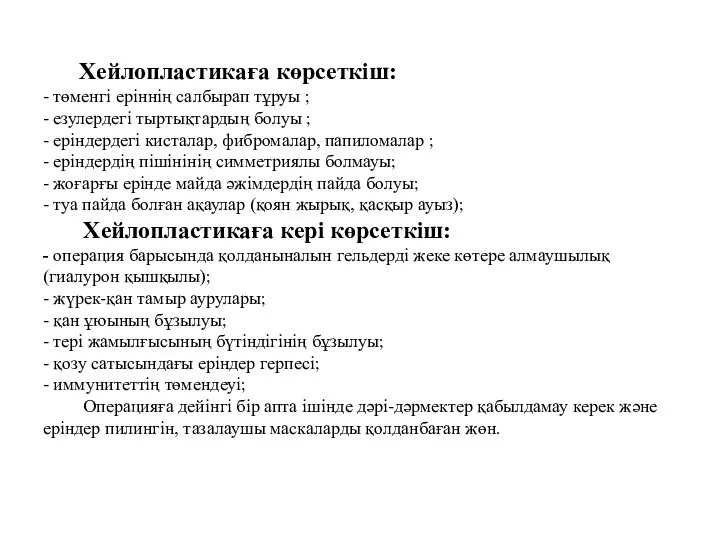 Хейлопластикаға көрсеткіш:
- төменгі еріннің салбырап тұруы ;
- езулердегі тыртықтардың болуы ;
- еріндердегі кисталар, фибромалар, папиломалар ;
- еріндердің пішінінің симметриялы болмауы;
- жоғарғы ерінде майда әжімдердің пайда болуы;
- туа пайда болған ақаулар (қоян жырық, қасқыр ауыз);

Хейлопластикаға кері көрсеткіш:
- операция барысында қолданыналын гельдерді жеке көтере алмаушылық (гиалурон қышқылы);
- жүрек-қан тамыр аурулары;
- қан ұюының бұзылуы;
- тері жамылғысының бүтіндігінің бұзылуы;
- қозу сатысындағы еріндер герпесі;
- иммунитеттің төмендеуі;

Операцияға дейінгі бір апта ішінде дәрі-дәрмектер қабылдамау керек және еріндер пилингін, тазалаушы маскаларды қолданбаған жөн.